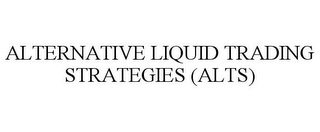 ALTERNATIVE LIQUID TRADING STRATEGIES (ALTS)